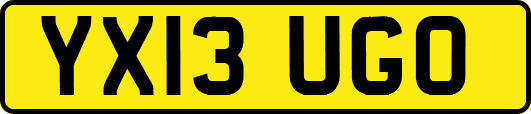 YX13 UGO